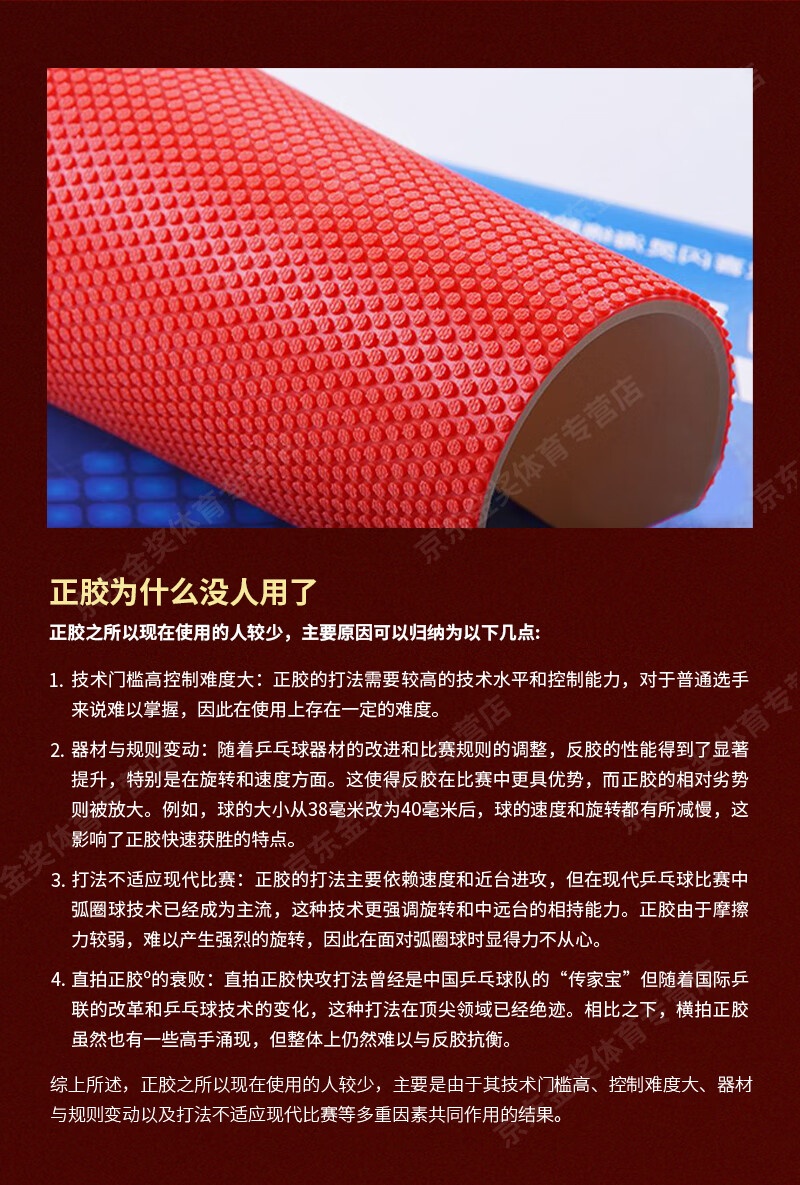 正胶为什么没人用了

正胶之所以现在使用的人较少，主要原因可以归纳为以下几点:

1. 技术门槛高控制难度大：正胶的打法需要较高的技术水平和控制能力，对于普通选手来说难以掌握，因此在使用上存在一定的难度。

2. 器材与规则变动：随着乒乓球器材的改进和比赛规则的调整，反胶的性能得到了显著提升，特别是在旋转和速度方面。这使得反胶在比赛中更具优势，而正胶的相对劣势则被放大。例如，球的大小从38毫米改为40毫米后，球的速度和旋转都有所减慢，这影响了正胶快速获胜的特点。

3. 打法不适应现代比赛：正胶的打法主要依赖速度和近台进攻，但在现代乒乓球比赛中弧圈球技术已经成为主流，这种技术更强调旋转和中远台的相持能力。正胶由于摩擦力较弱，难以产生强烈的旋转，因此在面对弧圈球时显得力不从心。

4. 直拍正胶°的衰败：直拍正胶快攻打法曾经是中国乒乓球队的“传家宝”但随着国际乒联的改革和乒乓球技术的变化，这种打法在顶尖领域已经绝迹。相比之下，横拍正胶虽然也有一些高手涌现，但整体上仍然难以与反胶抗衡。

综上所述，正胶之所以现在使用的人较少，主要是由于其技术门槛高、控制难度大、器材与规则变动以及打法不适应现代比赛等多重因素共同作用的结果。

京东金奖体育专营店